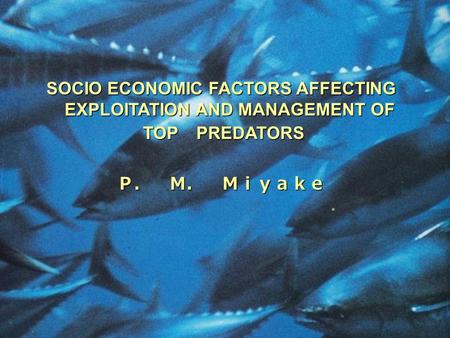 SOCIO ECONOMIC FACTORS AFFECTING EXPLOITATION AND MANAGEMENT OF TOP PREDATORS

P. M. Miyake